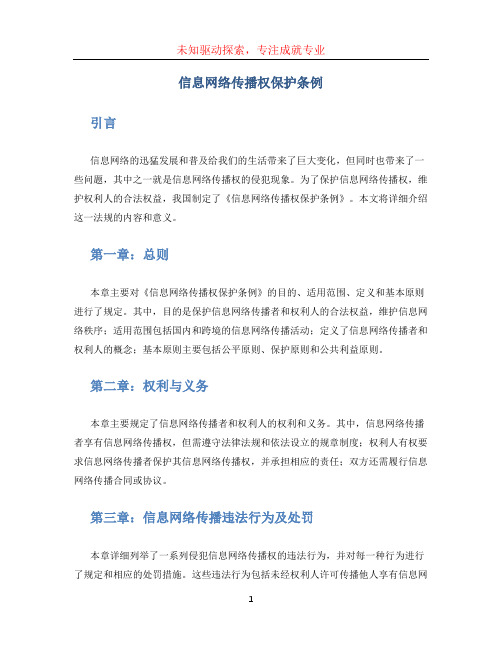 未知驱动探索，专注成就专业

信息网络传播权保护条例

引言

信息网络的迅猛发展和普及给我们的生活带来了巨大变化，但同时也带来了一些问题，其中之一就是信息网络传播权的侵犯现象。为了保护信息网络传播权，维护权利人的合法权益，我国制定了《信息网络传播权保护条例》。本文将详细介绍这一法规的内容和意义。

第一章：总则

本章主要对《信息网络传播权保护条例》的目的、适用范围、定义和基本原则进行了规定。其中，目的是保护信息网络传播者和权利人的合法权益，维护信息网络秩序；适用范围包括国内和跨境的信息网络传播活动；定义了信息网络传播者和权利人的概念；基本原则主要包括公平原则、保护原则和公共利益原则。

第二章：权利与义务

本章主要规定了信息网络传播者和权利人的权利和义务。其中，信息网络传播者享有信息网络传播权，但需遵守法律法规和依法设立的规章制度；权利人有权要求信息网络传播者保护其信息网络传播权，并承担相应的责任；双方还需履行信息网络传播合同或协议。

第三章：信息网络传播违法行为及处罚

本章详细列举了一系列侵犯信息网络传播权的违法行为，并对每一种行为进行了规定和相应的处罚措施。这些违法行为包括未经权利人许可传播他人享有信息网

1